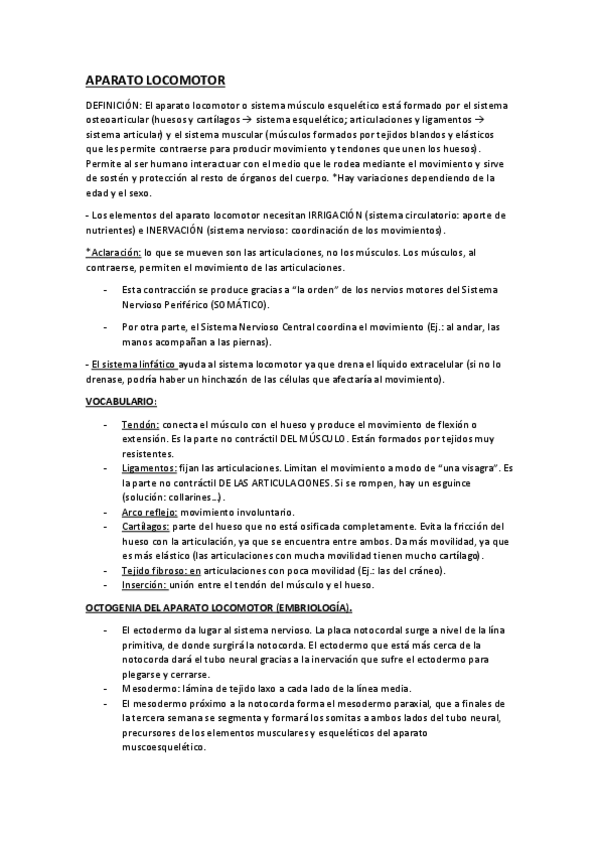 APARATO LOCOMOTOR

DEFINICIÓN: El aparato locomotor o sistema músculo esquelético está formado por el sistema osteoarticular (huesos y cartílagos → sistema esquelético; articulaciones y ligamentos → sistema articular) y el sistema muscular (músculos formados por tejidos blandos y elásticos que les permite contraerse para producir movimiento y tendones que unen los huesos). Permite al ser humano interactuar con el medio que le rodea mediante el movimiento y sirve de sostén y protección al resto de órganos del cuerpo. *Hay variaciones dependiendo de la edad y el sexo.

- Los elementos del aparato locomotor necesitan IRRIGACIÓN (sistema circulatorio: aporte de nutrientes) e INERVACIÓN (sistema nervioso: coordinación de los movimientos).

*Aclaración: lo que se mueven son las articulaciones, no los músculos. Los músculos, al contraerse, permiten el movimiento de las articulaciones.

- Esta contracción se produce gracias a "la orden" de los nervios motores del Sistema Nervioso Periférico (SOMÁTICO).
- Por otra parte, el Sistema Nervioso Central coordina el movimiento (Ej.: al andar, las manos acompañan a las piernas).

- El sistema linfático ayuda al sistema locomotor ya que drena el líquido extracelular (si no lo drenase, podría haber un hinchazón de las células que afectaría al movimiento).

VOCABULARIO:

- Tendón: conecta el músculo con el hueso y produce el movimiento de flexión o extensión. Es la parte no contráctil DEL MÚSCULO. Están formados por tejidos muy resistentes.
- Ligamentos: fijan las articulaciones. Limitan el movimiento a modo de "una visagra". Es la parte no contráctil DE LAS ARTICULACIONES. Si se rompen, hay un esguince (solución: collarines…).
- Arco reflejo: movimiento involuntario.
- Cartílagos: parte del hueso que no está osificada completamente. Evita la fricción del hueso con la articulación, ya que se encuentra entre ambos. Da más movilidad, ya que es más elástico (las articulaciones con mucha movilidad tienen mucho cartílago).
- Tejido fibroso: en articulaciones con poca movilidad (Ej.: las del cráneo).
- Inserción: unión entre el tendón del músculo y el hueso.

OCTOGENIA DEL APARATO LOCOMOTOR (EMBRIOLOGÍA).

- El ectodermo da lugar al sistema nervioso. La placa notocordal surge a nivel de la lína primitiva, de donde surgirá la notocorda. El ectodermo que está más cerca de la notocorda dará el tubo neural gracias a la inervación que sufre el ectodermo para plegarse y cerrarse.
- Mesodermo: lámina de tejido laxo a cada lado de la línea media.
- El mesodermo próximo a la notocorda forma el mesodermo paraxial, que a finales de la tercera semana se segmenta y formará los somitas a ambos lados del tubo neural, precursores de los elementos musculares y esqueléticos del aparato muscoesquelético.